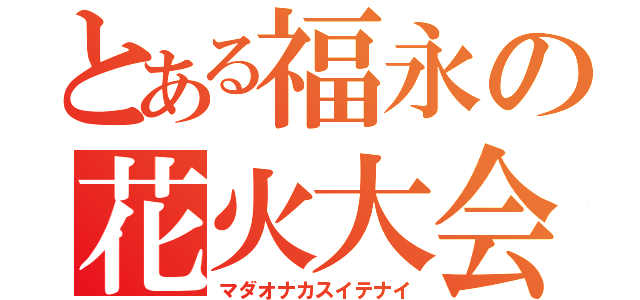 とある福永の
花火大会
マダオナカスイテナイ